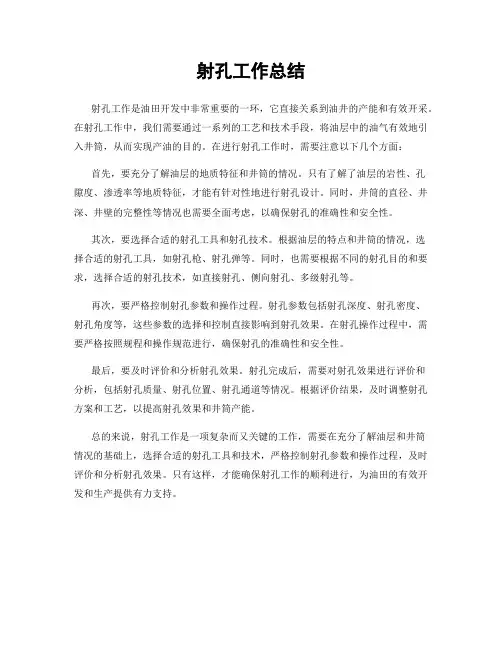 射孔工作总结

射孔工作是油田开发中非常重要的一环，它直接关系到油井的产能和有效开采。在射孔工作中，我们需要通过一系列的工艺和技术手段，将油层中的油气有效地引入井筒，从而实现产油的目的。在进行射孔工作时，需要注意以下几个方面：

首先，要充分了解油层的地质特征和井筒的情况。只有了解了油层的岩性、孔隙度、渗透率等地质特征，才能有针对性地进行射孔设计。同时，井筒的直径、井深、井壁的完整性等情况也需要全面考虑，以确保射孔的准确性和安全性。

其次，要选择合适的射孔工具和射孔技术。根据油层的特点和井筒的情况，选择合适的射孔工具，如射孔枪、射孔弹等。同时，也需要根据不同的射孔目的和要求，选择合适的射孔技术，如直接射孔、侧向射孔、多级射孔等。

再次，要严格控制射孔参数和操作过程。射孔参数包括射孔深度、射孔密度、射孔角度等，这些参数的选择和控制直接影响到射孔效果。在射孔操作过程中，需要严格按照规程和操作规范进行，确保射孔的准确性和安全性。

最后，要及时评价和分析射孔效果。射孔完成后，需要对射孔效果进行评价和分析，包括射孔质量、射孔位置、射孔通道等情况。根据评价结果，及时调整射孔方案和工艺，以提高射孔效果和井筒产能。

总的来说，射孔工作是一项复杂而又关键的工作，需要在充分了解油层和井筒情况的基础上，选择合适的射孔工具和技术，严格控制射孔参数和操作过程，及时评价和分析射孔效果。只有这样，才能确保射孔工作的顺利进行，为油田的有效开发和生产提供有力支持。